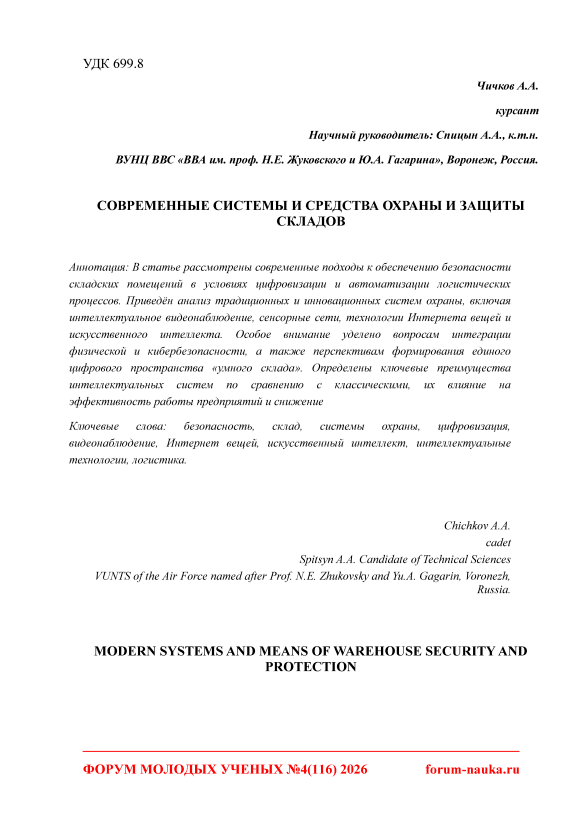 УДК 699.8

Чичков А.А.

курсант

Научный руководитель: Спицын А.А., к.т.н.

ВУНЦ ВВС «ВВА им. проф. Н.Е. Жуковского и Ю.А. Гагарина», Воронеж, Россия.

СОВРЕМЕННЫЕ СИСТЕМЫ И СРЕДСТВА ОХРАНЫ И ЗАЩИТЫ СКЛАДОВ

Аннотация: В статье рассмотрены современные подходы к обеспечению безопасности складских помещений в условиях цифровизации и автоматизации логистических процессов. Приведён анализ традиционных и инновационных систем охраны, включая интеллектуальное видеонаблюдение, сенсорные сети, технологии Интернета вещей и искусственного интеллекта. Особое внимание уделено вопросам интеграции физической и кибербезопасности, а также перспективам формирования единого цифрового пространства «умного склада». Определены ключевые преимущества интеллектуальных систем по сравнению с классическими, их влияние на эффективность работы предприятий и снижение

Ключевые слова: безопасность, склад, системы охраны, цифровизация, видеонаблюдение, Интернет вещей, искусственный интеллект, интеллектуальные технологии, логистика.

Chichkov A.A.

cadet

Spitsyn A.A. Candidate of Technical Sciences

VUNTS of the Air Force named after Prof. N.E. Zhukovsky and Yu.A. Gagarin, Voronezh, Russia.

MODERN SYSTEMS AND MEANS OF WAREHOUSE SECURITY AND PROTECTION

ФОРУМ МОЛОДЫХ УЧЕНЫХ №4(116) 2026 forum-nauka.ru